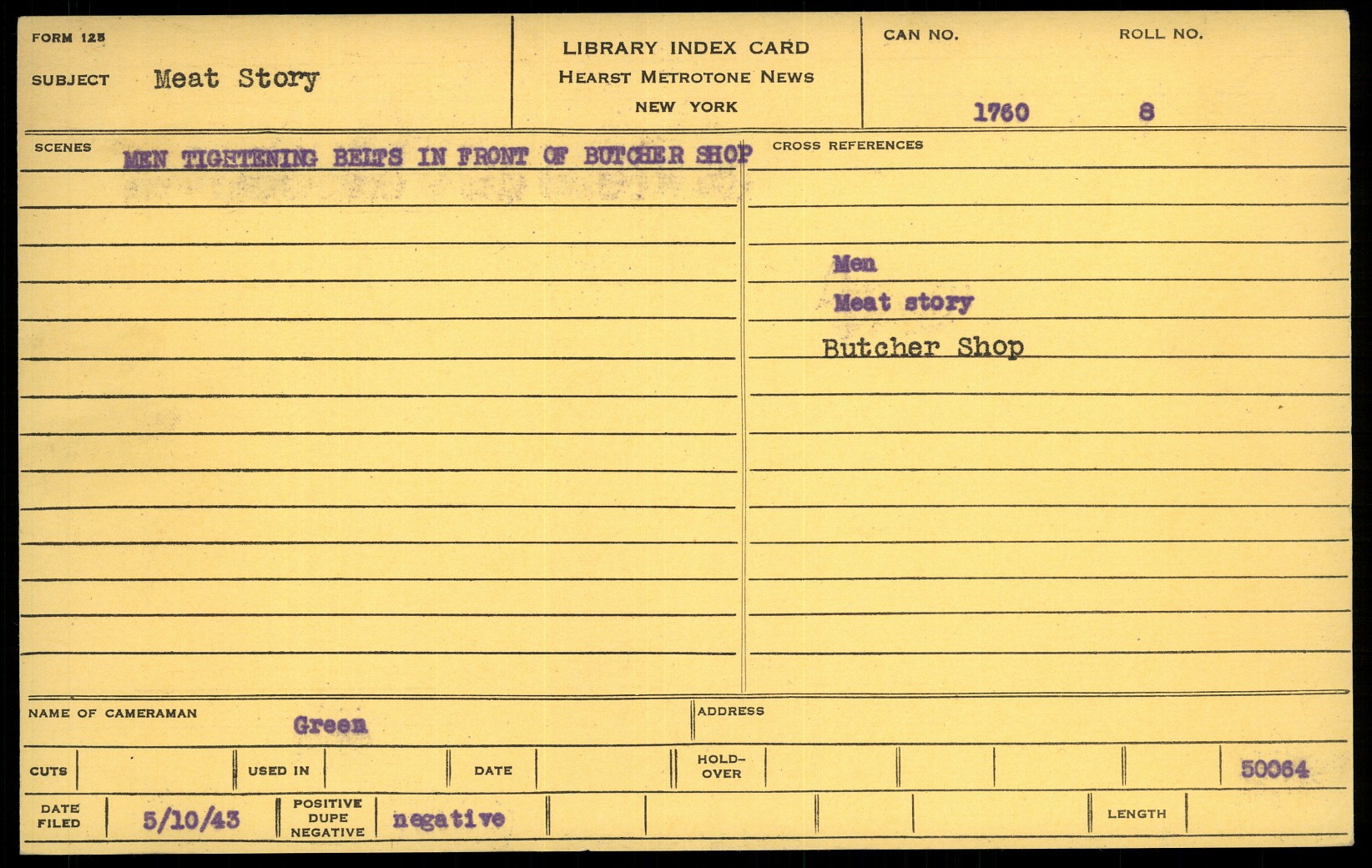 FORM 125
SUBJECT Meat Story

LIBRARY INDEX CARD
HEARST METROTONE NEWS
NEW YORK

CAN NO. 1760
ROLL NO. 8

SCENES MEN TIGHTENING BELTS IN FRONT OF BUTCHER SHOP

CROSS REFERENCES
Men
Meat story
Butcher Shop

NAME OF CAMERAMAN Green
ADDRESS

CUTS
USED IN
DATE
HOLD-OVER
50064

DATE FILED 5/10/43
POSITIVE DUPE NEGATIVE negative
LENGTH